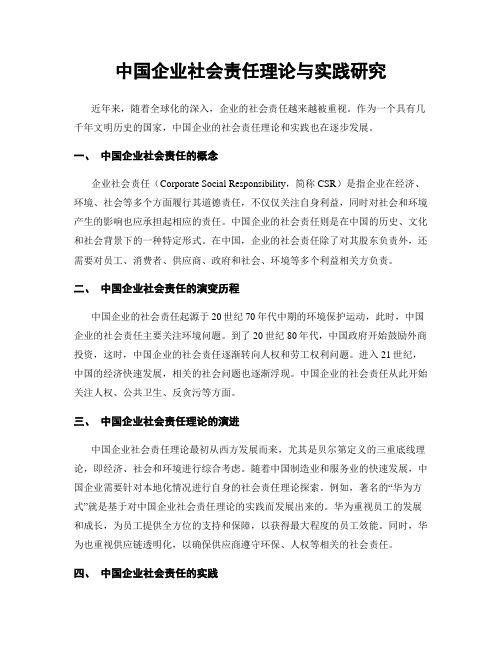 中国企业社会责任理论与实践研究

近年来，随着全球化的深入，企业的社会责任越来越被重视。作为一个具有几千年文明历史的国家，中国企业的社会责任理论和实践也在逐步发展。

一、 中国企业社会责任的概念

企业社会责任（Corporate Social Responsibility，简称 CSR）是指企业在经济、环境、社会等多个方面履行其道德责任，不仅仅关注自身利益，同时对社会和环境产生的影响也应承担起相应的责任。中国企业的社会责任则是在中国的历史、文化和社会背景下的一种特定形式。在中国，企业的社会责任除了对其股东负责外，还需要对员工、消费者、供应商、政府和社会、环境等多个利益相关方负责。

二、 中国企业社会责任的演变历程

中国企业的社会责任起源于 20 世纪 70 年代中期的环境保护运动，此时，中国企业的社会责任主要关注环境问题。到了 20 世纪 80 年代，中国政府开始鼓励外商投资，这时，中国企业的社会责任逐渐转向人权和劳工权利问题。进入 21 世纪，中国的经济快速发展，相关的社会问题也逐渐浮现。中国企业的社会责任从此开始关注人权、公共卫生、反贪污等方面。

三、 中国企业社会责任理论的演进

中国企业社会责任理论最初从西方发展而来，尤其是贝尔第定义的三重底线理论，即经济、社会和环境进行综合考虑。随着中国制造业和服务业的快速发展，中国企业需要针对本地化情况进行自身的社会责任理论探索。例如，著名的“华为方式”就是基于对中国企业社会责任理论的实践而发展出来的。华为重视员工的发展和成长，为员工提供全方位的支持和保障，以获得最大程度的员工效能。同时，华为也重视供应链透明化，以确保供应商遵守环保、人权等相关的社会责任。

四、 中国企业社会责任的实践